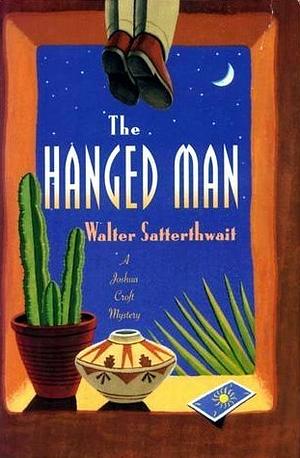 The
HANGED MAN
Walter Satterthwait
A
Joshua
Croft
Mystery